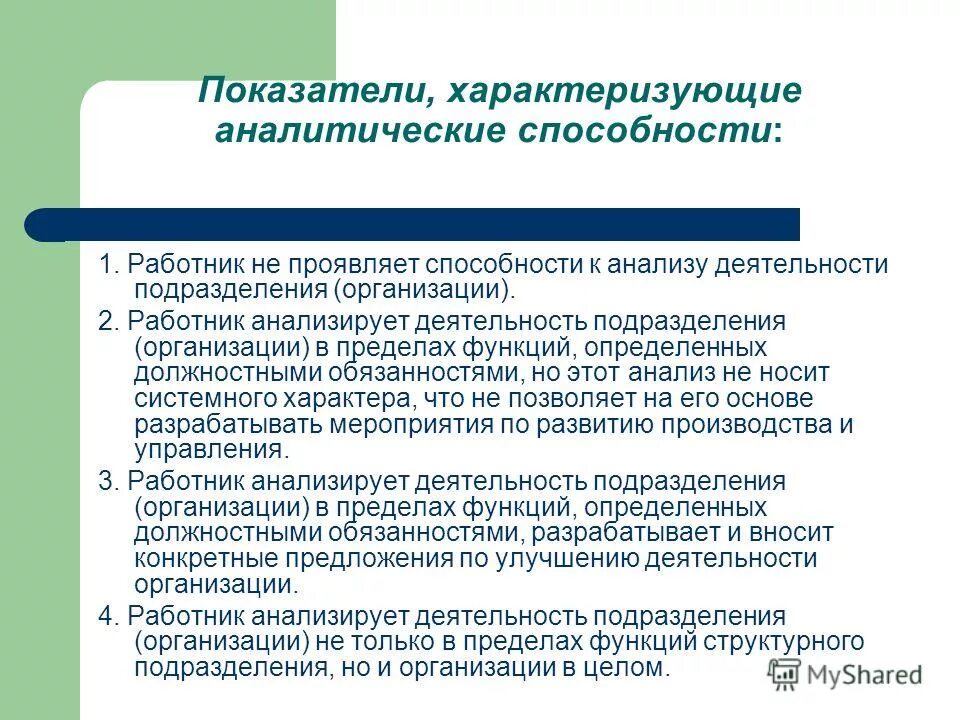 Показатели, характеризующие аналитические способности:

1. Работник не проявляет способности к анализу деятельности подразделения (организации).

2. Работник анализирует деятельность подразделения (организации) в пределах функций, определенных должностными обязанностями, но этот анализ не носит системного характера, что не позволяет на его основе разрабатывать мероприятия по развитию производства и управления.

3. Работник анализирует деятельность подразделения (организации) в пределах функций, определенных должностными обязанностями, разрабатывает и вносит конкретные предложения по улучшению деятельности организации.

4. Работник анализирует деятельность подразделения (организации) не только в пределах функций структурного подразделения, но и организации в целом.

MyShared